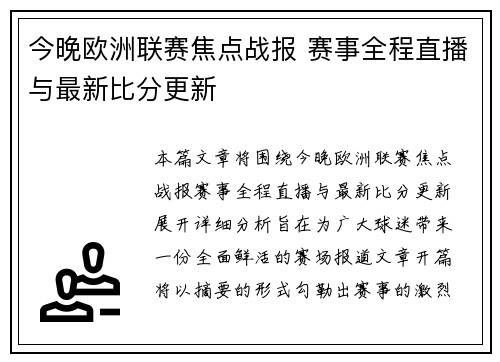 今晚欧洲联赛焦点战报 赛事全程直播与最新比分更新

本篇文章将围绕今晚欧洲联赛焦点战报赛事全程直播与最新比分更新展开详细分析旨在为广大球迷带来一份全面鲜活的赛场报道文章开篇将以摘要的形式勾勒出赛事的激烈